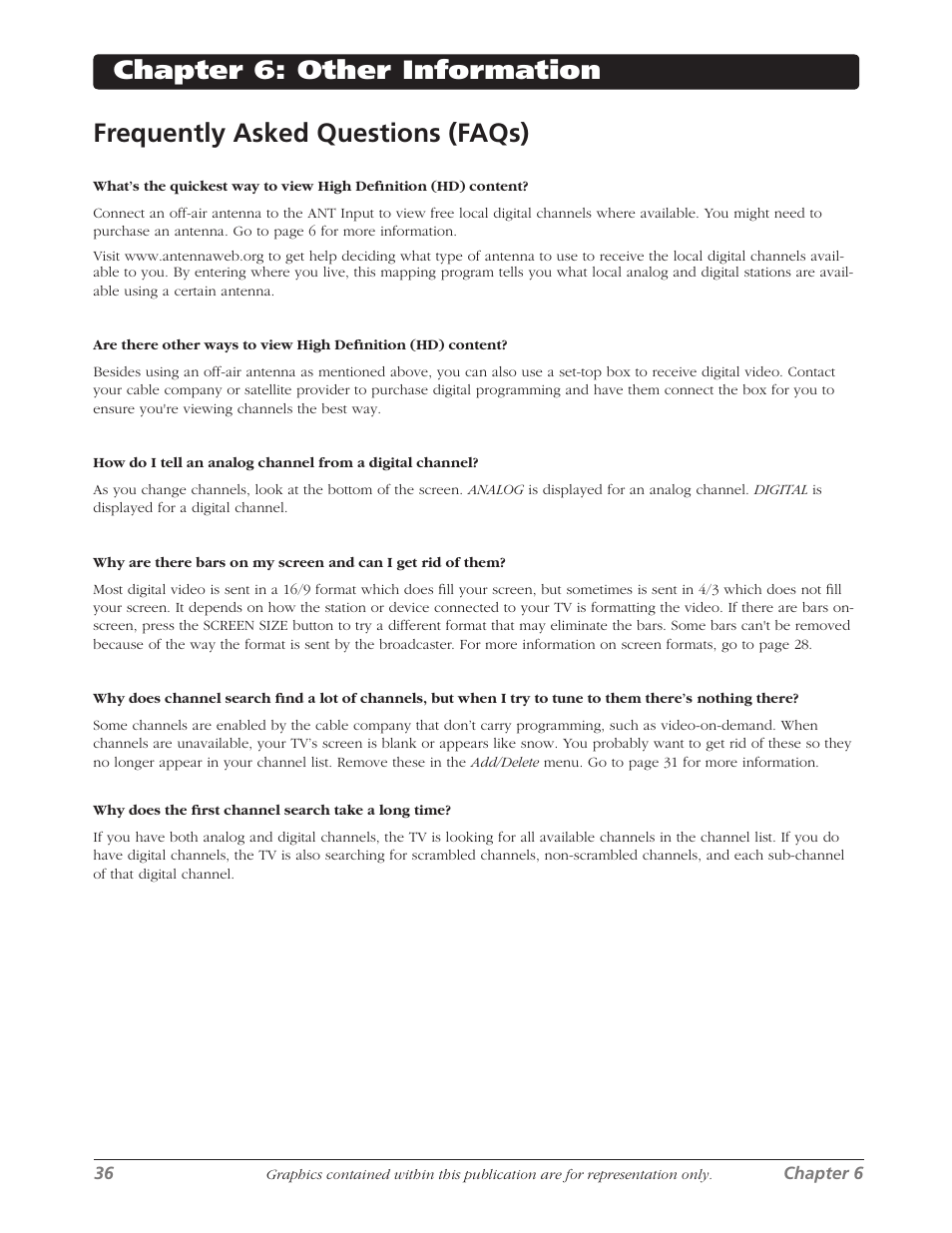 Chapter 6: Other Information

Frequently Asked Questions (FAQs)

What's the quickest way to view High Definition (HD) content?

Connect an off-air antenna to the ANT Input to view free local digital channels where available. You might need to purchase an antenna. Go to page 6 for more information.

Visit www.antennaweb.org to get help deciding what type of antenna to use to receive the local digital channels available to you. By entering where you live, this mapping program tells you what local analog and digital stations are available using a certain antenna.

Are there other ways to view High Definition (HD) content?

Besides using an off-air antenna as mentioned above, you can also use a set-top box to receive digital video. Contact your cable company or satellite provider to purchase digital programming and have them connect the box for you to ensure you're viewing channels the best way.

How do I tell an analog channel from a digital channel?

As you change channels, look at the bottom of the screen. ANALOG is displayed for an analog channel. DIGITAL is displayed for a digital channel.

Why are there bars on my screen and can I get rid of them?

Most digital video is sent in a 16/9 format which does fill your screen, but sometimes is sent in 4/3 which does not fill your screen. It depends on how the station or device connected to your TV is formatting the video. If there are bars on-screen, press the SCREEN SIZE button to try a different format that may eliminate the bars. Some bars can't be removed because of the way the format is sent by the broadcaster. For more information on screen formats, go to page 28.

Why does channel search find a lot of channels, but when I try to tune to them there's nothing there?

Some channels are enabled by the cable company that don't carry programming, such as video-on-demand. When channels are unavailable, your TV's screen is blank or appears like snow. You probably want to get rid of these so they no longer appear in your channel list. Remove these in the Add/Delete menu. Go to page 31 for more information.

Why does the first channel search take a long time?

If you have both analog and digital channels, the TV is looking for all available channels in the channel list. If you do have digital channels, the TV is also searching for scrambled channels, non-scrambled channels, and each sub-channel of that digital channel.

36 Graphics contained within this publication are for representation only. Chapter 6